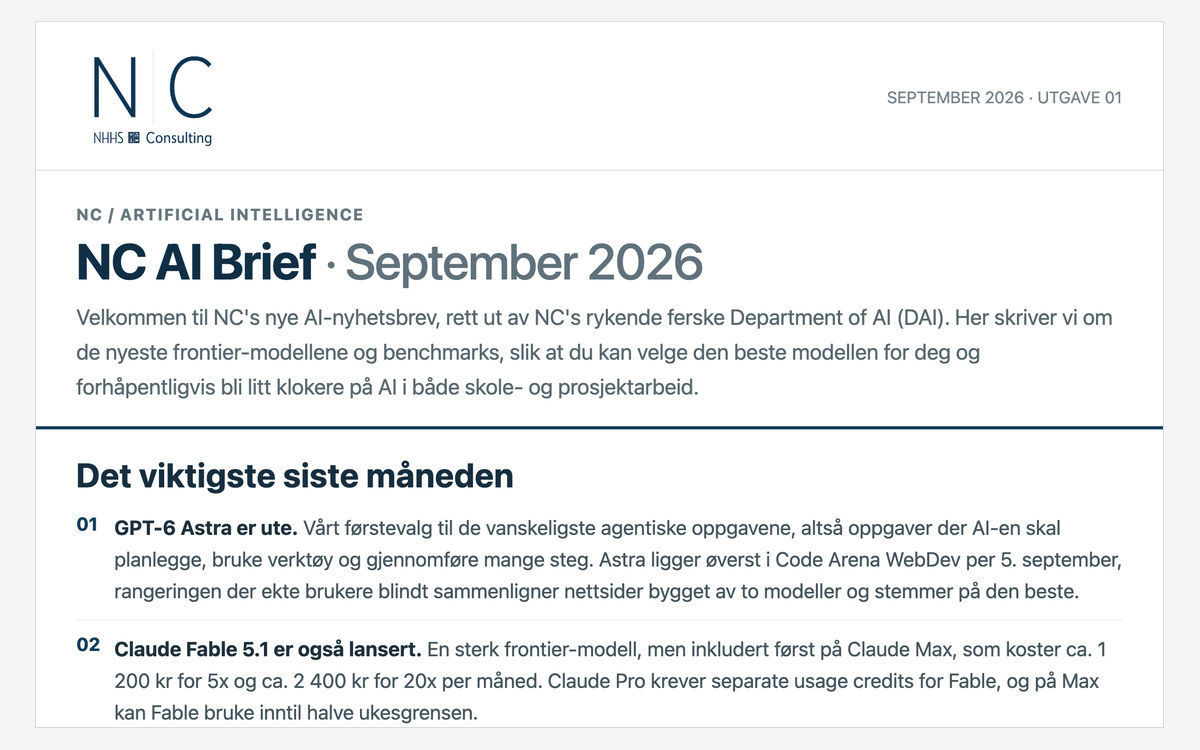 N C
NHHS Consulting

SEPTEMBER 2026 · UTGAVE 01

NC / ARTIFICIAL INTELLIGENCE

NC AI Brief · September 2026

Velkommen til NC's nye AI-nyhetsbrev, rett ut av NC's rykende ferske Department of AI (DAI). Her skriver vi om de nyeste frontier-modellene og benchmarks, slik at du kan velge den beste modellen for deg og forhåpentligvis bli litt klokere på AI i både skole- og prosjektarbeid.

Det viktigste siste måneden

01 GPT-6 Astra er ute. Vårt førstevalg til de vanskeligste agentiske oppgavene, altså oppgaver der AI-en skal planlegge, bruke verktøy og gjennomføre mange steg. Astra ligger øverst i Code Arena WebDev per 5. september, rangeringen der ekte brukere blindt sammenligner nettsider bygget av to modeller og stemmer på den beste.

02 Claude Fable 5.1 er også lansert. En sterk frontier-modell, men inkludert først på Claude Max, som koster ca. 1 200 kr for 5x og ca. 2 400 kr for 20x per måned. Claude Pro krever separate usage credits for Fable, og på Max kan Fable bruke inntil halve ukesgrensen.